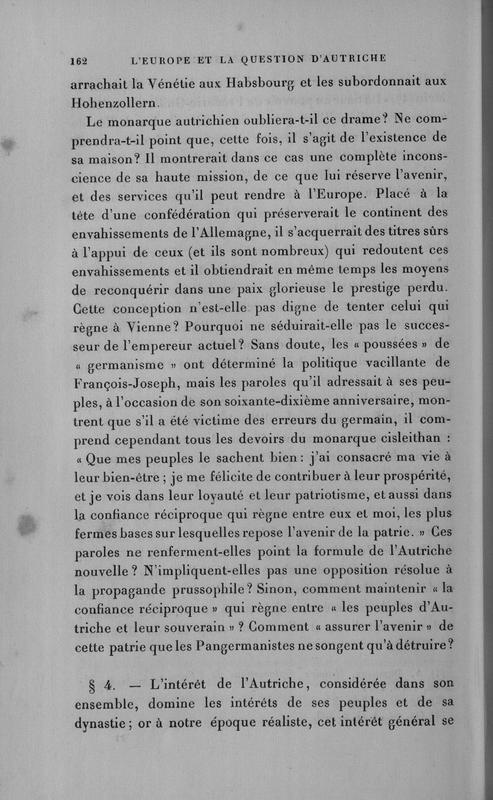 162 L'EUROPE ET LA QUESTION D'AUTRICHE

arrachait la Vénétie aux Habsbourg et les subordonnait aux Hohenzollern.

Le monarque autrichien oubliera-t-il ce drame? Ne comprendra-t-il point que, cette fois, il s'agit de l'existence de sa maison? Il montrerait dans ce cas une complète inconscience de sa haute mission, de ce que lui réserve l'avenir, et des services qu'il peut rendre à l'Europe. Placé à la tête d'une confédération qui préserverait le continent des envahissements de l'Allemagne, il s'acquerrait des titres sûrs à l'appui de ceux (et ils sont nombreux) qui redoutent ces envahissements et il obtiendrait en même temps les moyens de reconquérir dans une paix glorieuse le prestige perdu. Cette conception n'est-elle pas digne de tenter celui qui règne à Vienne? Pourquoi ne séduirait-elle pas le successeur de l'empereur actuel? Sans doute, les « poussées » de « germanisme » ont déterminé la politique vacillante de François-Joseph, mais les paroles qu'il adressait à ses peuples, à l'occasion de son soixante-dixième anniversaire, montrent que s'il a été victime des erreurs du germain, il comprend cependant tous les devoirs du monarque cisleithan : « Que mes peuples le sachent bien : j'ai consacré ma vie à leur bien-être ; je me félicite de contribuer à leur prospérité, et je vois dans leur loyauté et leur patriotisme, et aussi dans la confiance réciproque qui règne entre eux et moi, les plus fermes bases sur lesquelles repose l'avenir de la patrie. » Ces paroles ne renferment-elles point la formule de l'Autriche nouvelle? N'impliquent-elles pas une opposition résolue à la propagande prussophile? Sinon, comment maintenir « la confiance réciproque » qui règne entre « les peuples d'Autriche et leur souverain » ? Comment « assurer l'avenir » de cette patrie que les Pangermanistes ne songent qu'à détruire?

§ 4. — L'intérêt de l'Autriche, considérée dans son ensemble, domine les intérêts de ses peuples et de sa dynastie ; or à notre époque réaliste, cet intérêt général se